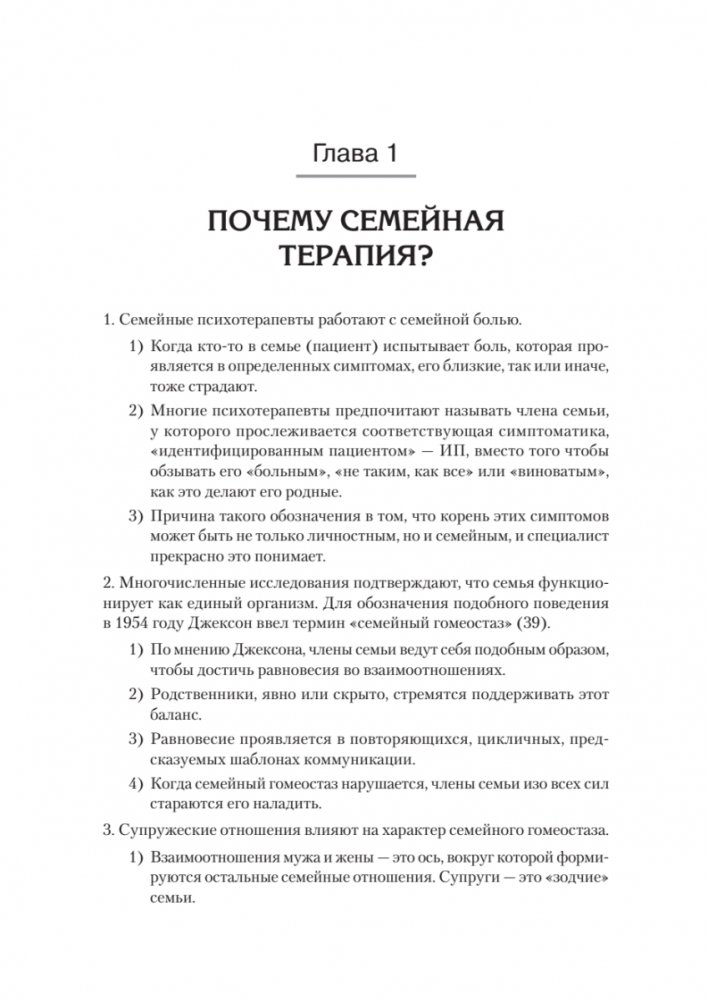 Глава 1

ПОЧЕМУ СЕМЕЙНАЯ ТЕРАПИЯ?

1. Семейные психотерапевты работают с семейной болью.

1) Когда кто-то в семье (пациент) испытывает боль, которая проявляется в определенных симптомах, его близкие, так или иначе, тоже страдают.

2) Многие психотерапевты предпочитают называть члена семьи, у которого прослеживается соответствующая симптоматика, «идентифицированным пациентом» — ИП, вместо того чтобы обзывать его «больным», «не таким, как все» или «виноватым», как это делают его родные.

3) Причина такого обозначения в том, что корень этих симптомов может быть не только личностным, но и семейным, и специалист прекрасно это понимает.

2. Многочисленные исследования подтверждают, что семья функционирует как единый организм. Для обозначения подобного поведения в 1954 году Джексон ввел термин «семейный гомеостаз» (39).

1) По мнению Джексона, члены семьи ведут себя подобным образом, чтобы достичь равновесия во взаимоотношениях.

2) Родственники, явно или скрыто, стремятся поддерживать этот баланс.

3) Равновесие проявляется в повторяющихся, цикличных, предсказуемых шаблонах коммуникации.

4) Когда семейный гомеостаз нарушается, члены семьи изо всех сил стараются его наладить.

3. Супружеские отношения влияют на характер семейного гомеостаза.

1) Взаимоотношения мужа и жены — это ось, вокруг которой формируются остальные семейные отношения. Супруги — это «зодчие» семьи.